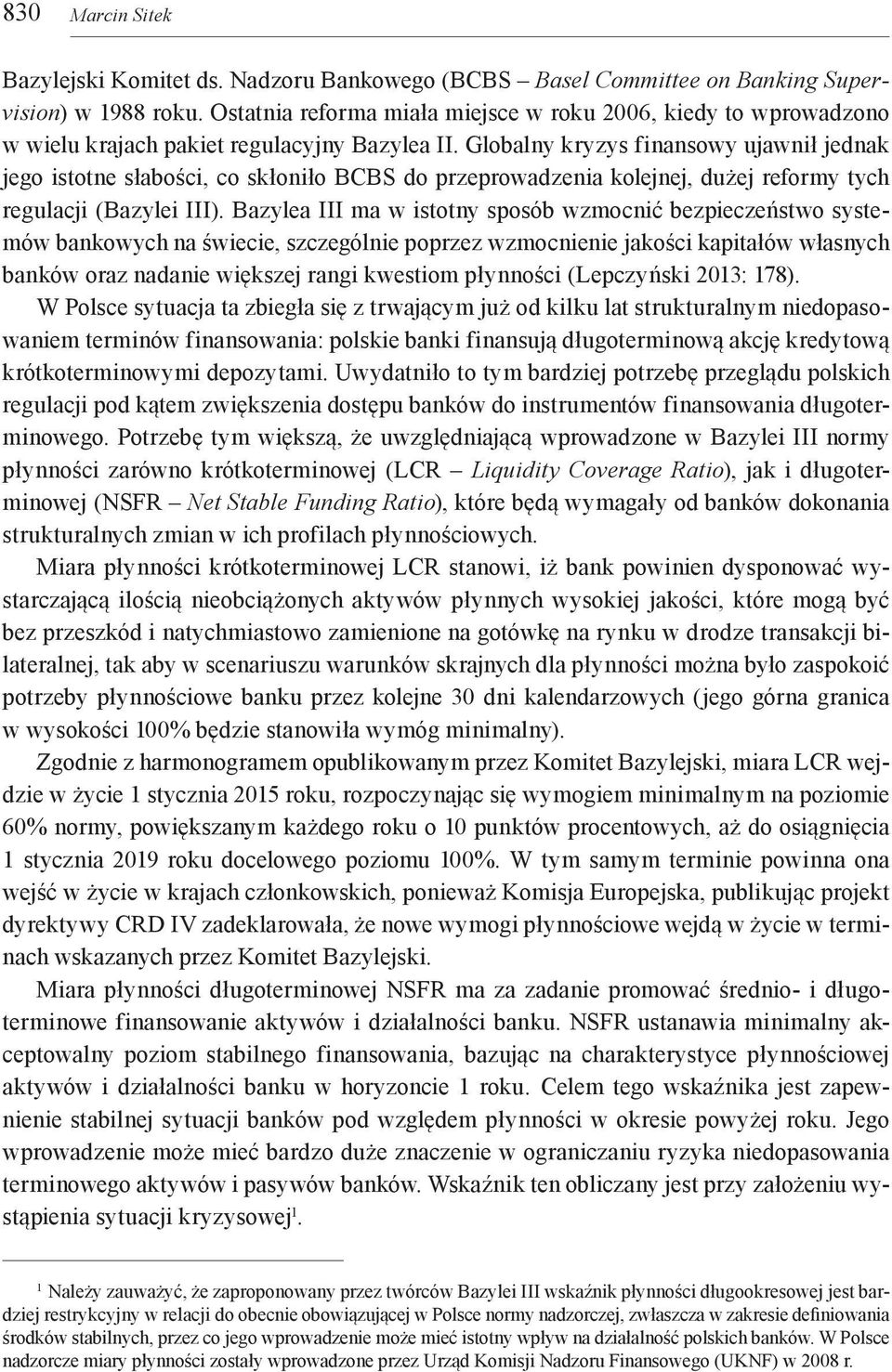 830 Marcin Sitek

Bazylejski Komitet ds. Nadzoru Bankowego (BCBS – Basel Committee on Banking Supervision) w 1988 roku. Ostatnia reforma miała miejsce w roku 2006, kiedy to wprowadzono w wielu krajach pakiet regulacyjny Bazylea II. Globalny kryzys finansowy ujawnił jednak jego istotne słabości, co skłoniło BCBS do przeprowadzenia kolejnej, dużej reformy tych regulacji (Bazylei III). Bazylea III ma w istotny sposób wzmocnić bezpieczeństwo systemów bankowych na świecie, szczególnie poprzez wzmocnienie jakości kapitałów własnych banków oraz nadanie większej rangi kwestiom płynności (Lepczyński 2013: 178).

W Polsce sytuacja ta zbiegła się z trwającym już od kilku lat strukturalnym niedopasowaniem terminów finansowania: polskie banki finansują długoterminową akcję kredytową krótkoterminowymi depozytami. Uwydatniło to tym bardziej potrzebę przeglądu polskich regulacji pod kątem zwiększenia dostępu banków do instrumentów finansowania długoterminowego. Potrzebę tym większą, że uwzględniającą wprowadzone w Bazylei III normy płynności zarówno krótkoterminowej (LCR – Liquidity Coverage Ratio), jak i długoterminowej (NSFR – Net Stable Funding Ratio), które będą wymagały od banków dokonania strukturalnych zmian w ich profilach płynnościowych.

Miara płynności krótkoterminowej LCR stanowi, iż bank powinien dysponować wystarczającą ilością nieobciążonych aktywów płynnych wysokiej jakości, które mogą być bez przeszkód i natychmiastowo zamienione na gotówkę na rynku w drodze transakcji bilateralnej, tak aby w scenariuszu warunków skrajnych dla płynności można było zaspokoić potrzeby płynnościowe banku przez kolejne 30 dni kalendarzowych (jego górna granica w wysokości 100% będzie stanowiła wymóg minimalny).

Zgodnie z harmonogramem opublikowanym przez Komitet Bazylejski, miara LCR wejdzie w życie 1 stycznia 2015 roku, rozpoczynając się wymogiem minimalnym na poziomie 60% normy, powiększanym każdego roku o 10 punktów procentowych, aż do osiągnięcia 1 stycznia 2019 roku docelowego poziomu 100%. W tym samym terminie powinna ona wejść w życie w krajach członkowskich, ponieważ Komisja Europejska, publikując projekt dyrektywy CRD IV zadeklarowała, że nowe wymogi płynnościowe wejdą w życie w terminach wskazanych przez Komitet Bazylejski.

Miara płynności długoterminowej NSFR ma za zadanie promować średnio- i długoterminowe finansowanie aktywów i działalności banku. NSFR ustanawia minimalny akceptowalny poziom stabilnego finansowania, bazując na charakterystyce płynnościowej aktywów i działalności banku w horyzoncie 1 roku. Celem tego wskaźnika jest zapewnienie stabilnej sytuacji banków pod względem płynności w okresie powyżej roku. Jego wprowadzenie może mieć bardzo duże znaczenie w ograniczaniu ryzyka niedopasowania terminowego aktywów i pasywów banków. Wskaźnik ten obliczany jest przy założeniu wystąpienia sytuacji kryzysowej$^1$.

$^1$ Należy zauważyć, że zaproponowany przez twórców Bazylei III wskaźnik płynności długookresowej jest bardziej restrykcyjny w relacji do obecnie obowiązującej w Polsce normy nadzorczej, zwłaszcza w zakresie definiowania środków stabilnych, przez co jego wprowadzenie może mieć istotny wpływ na działalność polskich banków. W Polsce nadzorcze miary płynności zostały wprowadzone przez Urząd Komisji Nadzoru Finansowego (UKNF) w 2008 r.